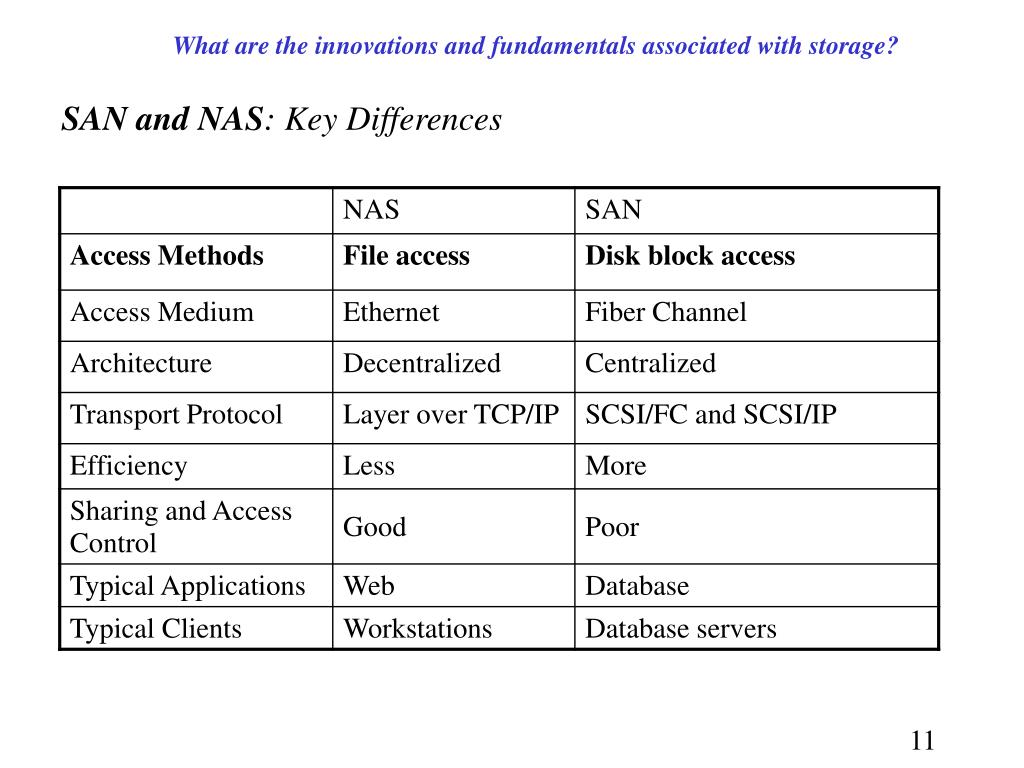 What are the innovations and fundamentals associated with storage?

SAN and NAS: Key Differences

| | NAS | SAN |
|---|---|---|
| Access Methods | File access | Disk block access |
| Access Medium | Ethernet | Fiber Channel |
| Architecture | Decentralized | Centralized |
| Transport Protocol | Layer over TCP/IP | SCSI/FC and SCSI/IP |
| Efficiency | Less | More |
| Sharing and Access Control | Good | Poor |
| Typical Applications | Web | Database |
| Typical Clients | Workstations | Database servers |

11